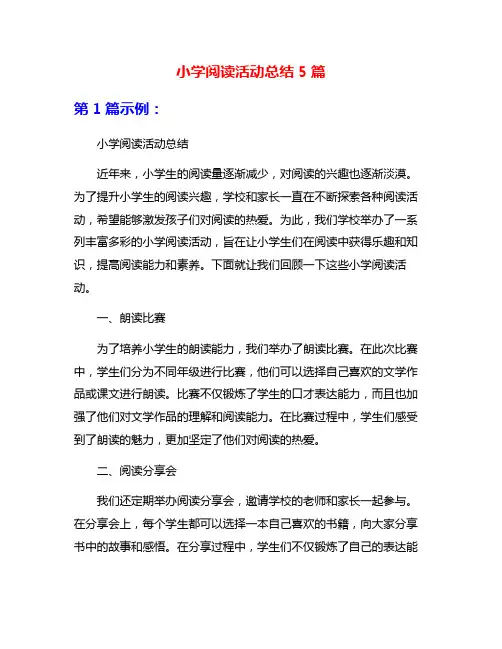 小学阅读活动总结 5 篇

第 1 篇示例：

小学阅读活动总结

近年来，小学生的阅读量逐渐减少，对阅读的兴趣也逐渐淡漠。为了提升小学生的阅读兴趣，学校和家长一直在不断探索各种阅读活动，希望能够激发孩子们对阅读的热爱。为此，我们学校举办了一系列丰富多彩的小学阅读活动，旨在让小学生们在阅读中获得乐趣和知识，提高阅读能力和素养。下面就让我们回顾一下这些小学阅读活动。

一、朗读比赛

为了培养小学生的朗读能力，我们举办了朗读比赛。在此次比赛中，学生们分为不同年级进行比赛，他们可以选择自己喜欢的文学作品或课文进行朗读。比赛不仅锻炼了学生的口才表达能力，而且也加强了他们对文学作品的理解和阅读能力。在比赛过程中，学生们感受到了朗读的魅力，更加坚定了他们对阅读的热爱。

二、阅读分享会

我们还定期举办阅读分享会，邀请学校的老师和家长一起参与。在分享会上，每个学生都可以选择一本自己喜欢的书籍，向大家分享书中的故事和感悟。在分享过程中，学生们不仅锻炼了自己的表达能